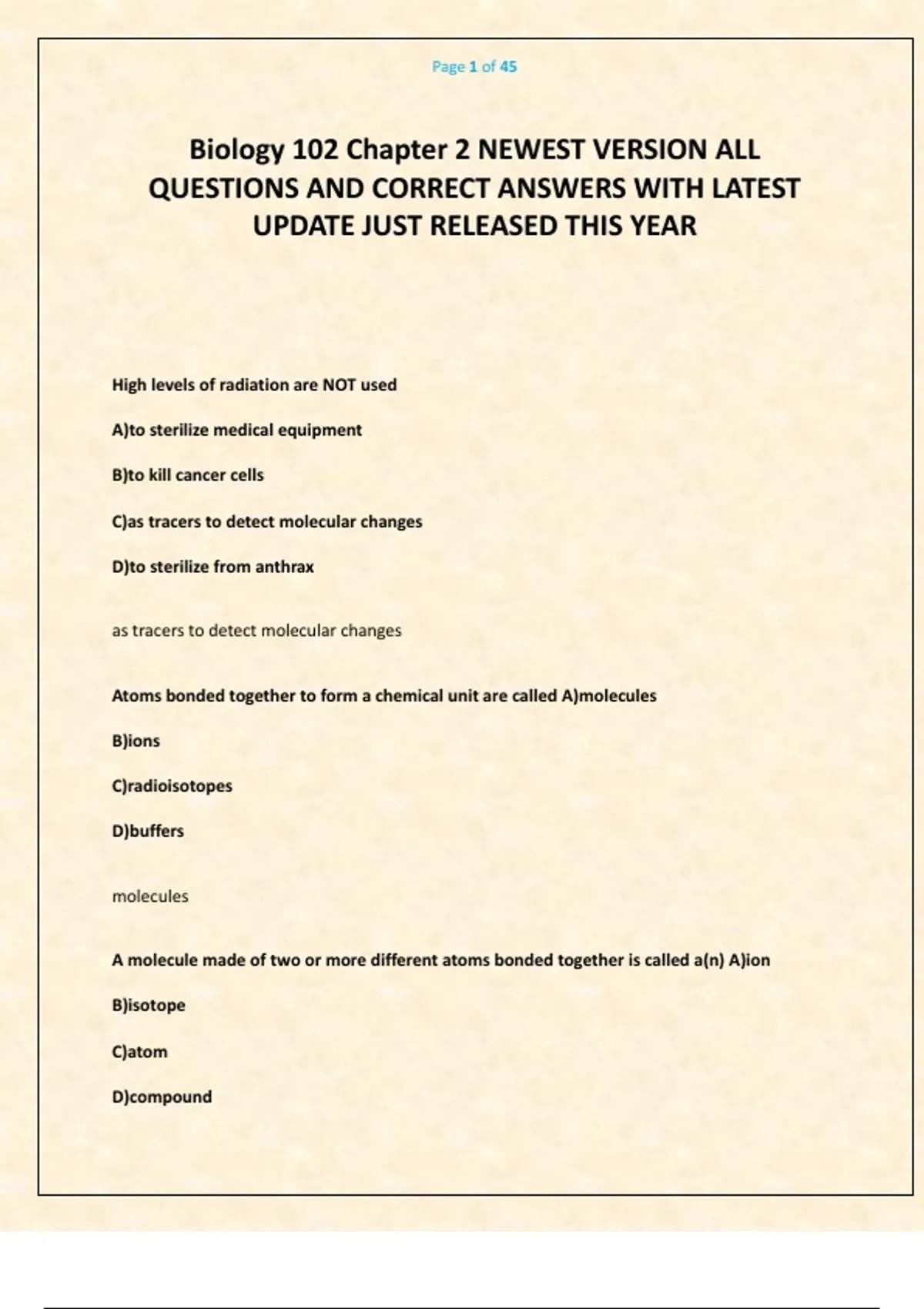 Page 1 of 45

Biology 102 Chapter 2 NEWEST VERSION ALL QUESTIONS AND CORRECT ANSWERS WITH LATEST UPDATE JUST RELEASED THIS YEAR

High levels of radiation are NOT used

A)to sterilize medical equipment

B)to kill cancer cells

C)as tracers to detect molecular changes

D)to sterilize from anthrax

as tracers to detect molecular changes

Atoms bonded together to form a chemical unit are called A)molecules

B)ions

C)radioisotopes

D)buffers

molecules

A molecule made of two or more different atoms bonded together is called a(n) A)ion

B)isotope

C)atom

D)compound